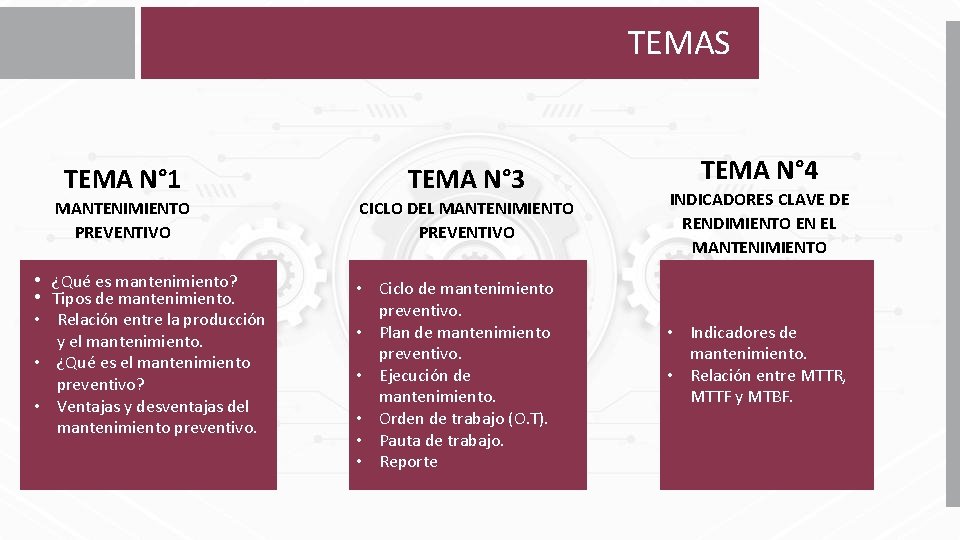 TEMAS

TEMA N°1
MANTENIMIENTO PREVENTIVO

• ¿Qué es mantenimiento?
• Tipos de mantenimiento.
• Relación entre la producción y el mantenimiento.
• ¿Qué es el mantenimiento preventivo?
• Ventajas y desventajas del mantenimiento preventivo.

TEMA N°3
CICLO DEL MANTENIMIENTO PREVENTIVO

• Ciclo de mantenimiento preventivo.
• Plan de mantenimiento preventivo.
• Ejecución de mantenimiento.
• Orden de trabajo (O.T).
• Pauta de trabajo.
• Reporte

TEMA N°4
INDICADORES CLAVE DE RENDIMIENTO EN EL MANTENIMIENTO

• Indicadores de mantenimiento.
• Relación entre MTTR, MTTF y MTBF.